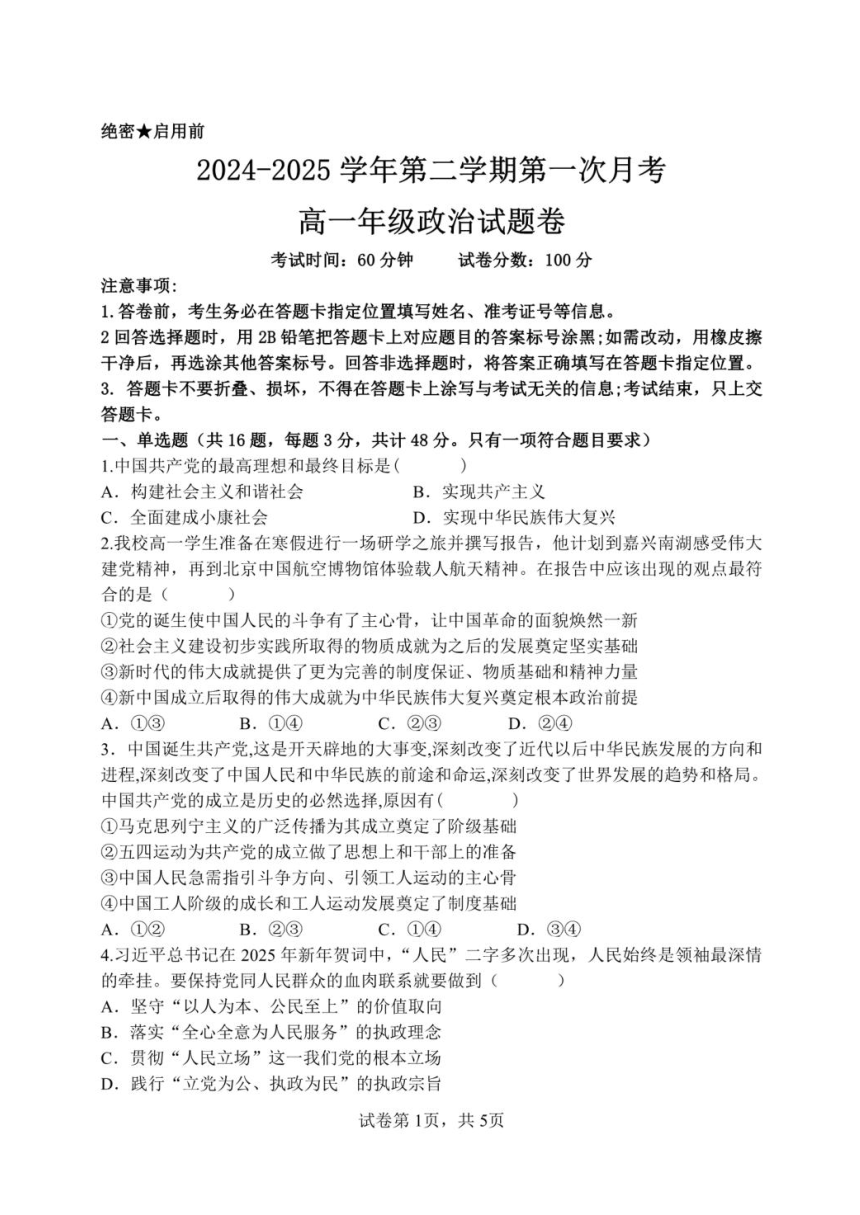 绝密★启用前

2024-2025 学年第二学期第一次月考

高一年级政治试题卷

考试时间：60 分钟　　试卷分数：100 分

注意事项:
1. 答卷前，考生务必在答题卡指定位置填写姓名、准考证号等信息。
2 回答选择题时，用 2B 铅笔把答题卡上对应题目的答案标号涂黑;如需改动，用橡皮擦干净后，再选涂其他答案标号。回答非选择题时，将答案正确填写在答题卡指定位置。
3. 答题卡不要折叠、损坏，不得在答题卡上涂写与考试无关的信息;考试结束，只上交答题卡。

一、单选题（共 16 题，每题 3 分，共计 48 分。只有一项符合题目要求）
1.中国共产党的最高理想和最终目标是(　　)
A．构建社会主义和谐社会　　B．实现共产主义
C．全面建成小康社会　　D．实现中华民族伟大复兴
2.我校高一学生准备在寒假进行一场研学之旅并撰写报告，他计划到嘉兴南湖感受伟大建党精神，再到北京中国航空博物馆体验载人航天精神。在报告中应该出现的观点最符合的是（　　）
①党的诞生使中国人民的斗争有了主心骨，让中国革命的面貌焕然一新
②社会主义建设初步实践所取得的物质成就为之后的发展奠定坚实基础
③新时代的伟大成就提供了更为完善的制度保证、物质基础和精神力量
④新中国成立后取得的伟大成就为中华民族伟大复兴奠定根本政治前提
A．①③　　B．①④　　C．②③　　D．②④
3．中国诞生共产党,这是开天辟地的大事变,深刻改变了近代以后中华民族发展的方向和进程,深刻改变了中国人民和中华民族的前途和命运,深刻改变了世界发展的趋势和格局。中国共产党的成立是历史的必然选择,原因有(　　)
①马克思列宁主义的广泛传播为其成立奠定了阶级基础
②五四运动为共产党的成立做了思想上和干部上的准备
③中国人民急需指引斗争方向、引领工人运动的主心骨
④中国工人阶级的成长和工人运动发展奠定了制度基础
A．①②　　B．②③　　C．①④　　D．③④
4.习近平总书记在 2025 年新年贺词中，“人民”二字多次出现，人民始终是领袖最深情的牵挂。要保持党同人民群众的血肉联系就要做到（　　）
A．坚守“以人为本、公民至上”的价值取向
B．落实“全心全意为人民服务”的执政理念
C．贯彻“人民立场”这一我们党的根本立场
D．践行“立党为公、执政为民”的执政宗旨

试卷第 1页，共 5页